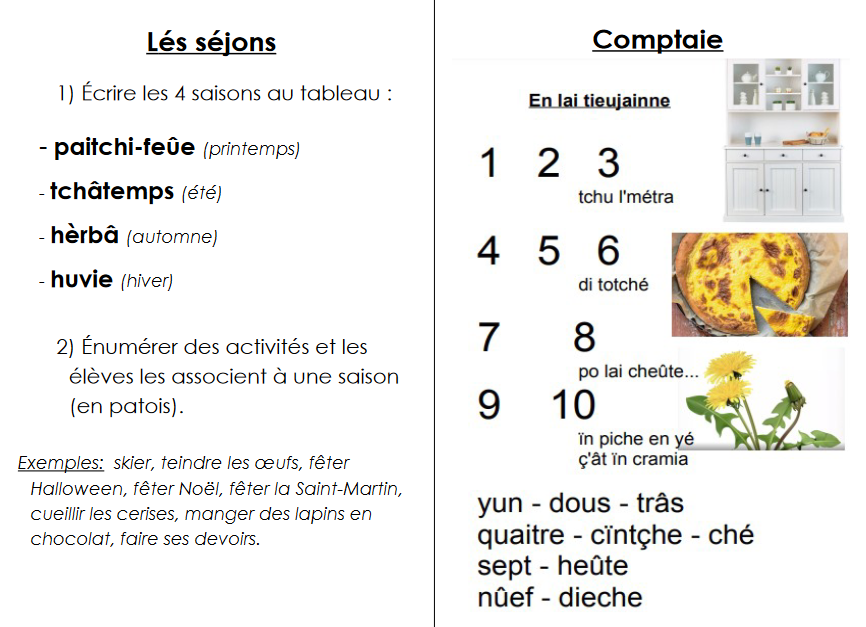 Lés séjons

1) Écrire les 4 saisons au tableau :

- paitchi-feûe (printemps)
- tchâtemps (été)
- hèrbâ (automne)
- huvie (hiver)

2) Énumérer des activités et les élèves les associent à une saison (en patois).

Exemples: skier, teindre les œufs, fêter Halloween, fêter Noël, fêter la Saint-Martin, cueillir les cerises, manger des lapins en chocolat, faire ses devoirs.

Comptaie

En lai tieujainne

1 2 3
tchu l'métra

4 5 6
di totché

7 8
po lai cheûte...

9 10
ïn piche en yé ç'ât ïn cramia

yun - dous - trâs
quaitre - cïntçhe - ché
sept - heûte
nûef - dieche